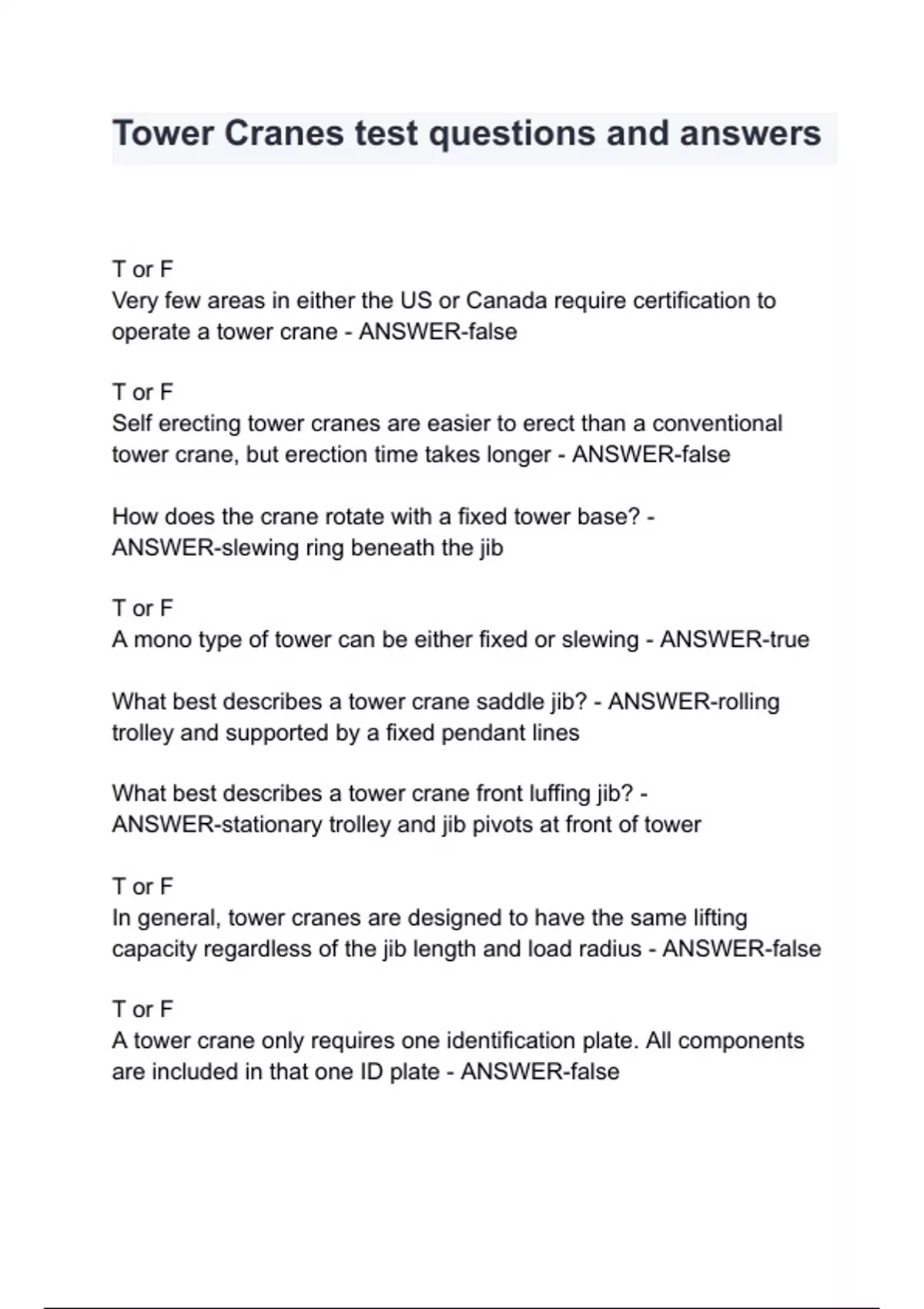 Tower Cranes test questions and answers

T or F
Very few areas in either the US or Canada require certification to operate a tower crane - ANSWER-false

T or F
Self erecting tower cranes are easier to erect than a conventional tower crane, but erection time takes longer - ANSWER-false

How does the crane rotate with a fixed tower base? - ANSWER-slewing ring beneath the jib

T or F
A mono type of tower can be either fixed or slewing - ANSWER-true

What best describes a tower crane saddle jib? - ANSWER-rolling trolley and supported by a fixed pendant lines

What best describes a tower crane front luffing jib? - ANSWER-stationary trolley and jib pivots at front of tower

T or F
In general, tower cranes are designed to have the same lifting capacity regardless of the jib length and load radius - ANSWER-false

T or F
A tower crane only requires one identification plate. All components are included in that one ID plate - ANSWER-false